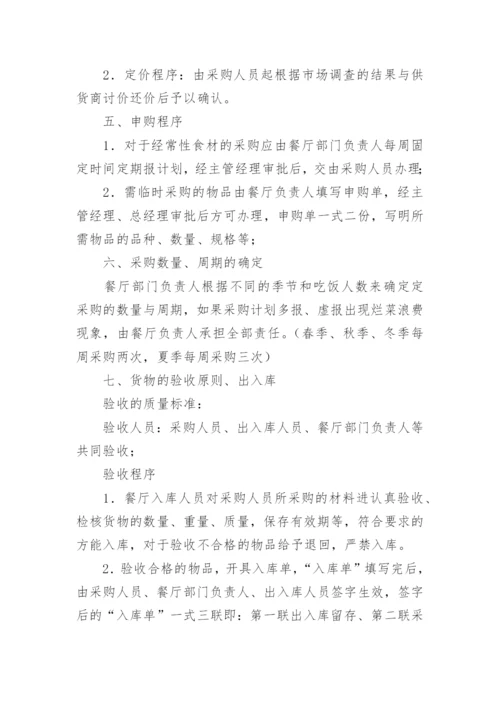 2．定价程序：由采购人员起根据市场调查的结果与供货商讨价还价后予以确认。

五、申购程序

1．对于经常性食材的采购应由餐厅部门负责人每周固定时间定期报计划，经主管经理审批后，交由采购人员办理;

2．需临时采购的物品由餐厅负责人填写申购单，经主管经理、总经理审批后方可办理，申购单一式二份，写明所需物品的品种、数量、规格等；

六、采购数量、周期的确定

餐厅部门负责人根据不同的季节和吃饭人数来确定定采购的数量与周期，如果采购计划多报、虚报出现烂菜浪费现象，由餐厅负责人承担全部责任。(春季、秋季、冬季每周采购两次，夏季每周采购三次)

七、货物的验收原则、出入库

验收的质量标准：

验收人员：采购人员、出入库人员、餐厅部门负责人等共同验收；

验收程序

1．餐厅入库人员对采购人员所采购的材料进认真验收、检核货物的数量、重量、质量，保存有效期等，符合要求的方能入库，对于验收不合格的物品给予退回，严禁入库。

2．验收合格的物品，开具入库单，“入库单”填写完后，由采购人员、餐厅部门负责人、出入库人员签字生效，签字后的“入库单”一式三联即：第一联出入库留存、第二联采